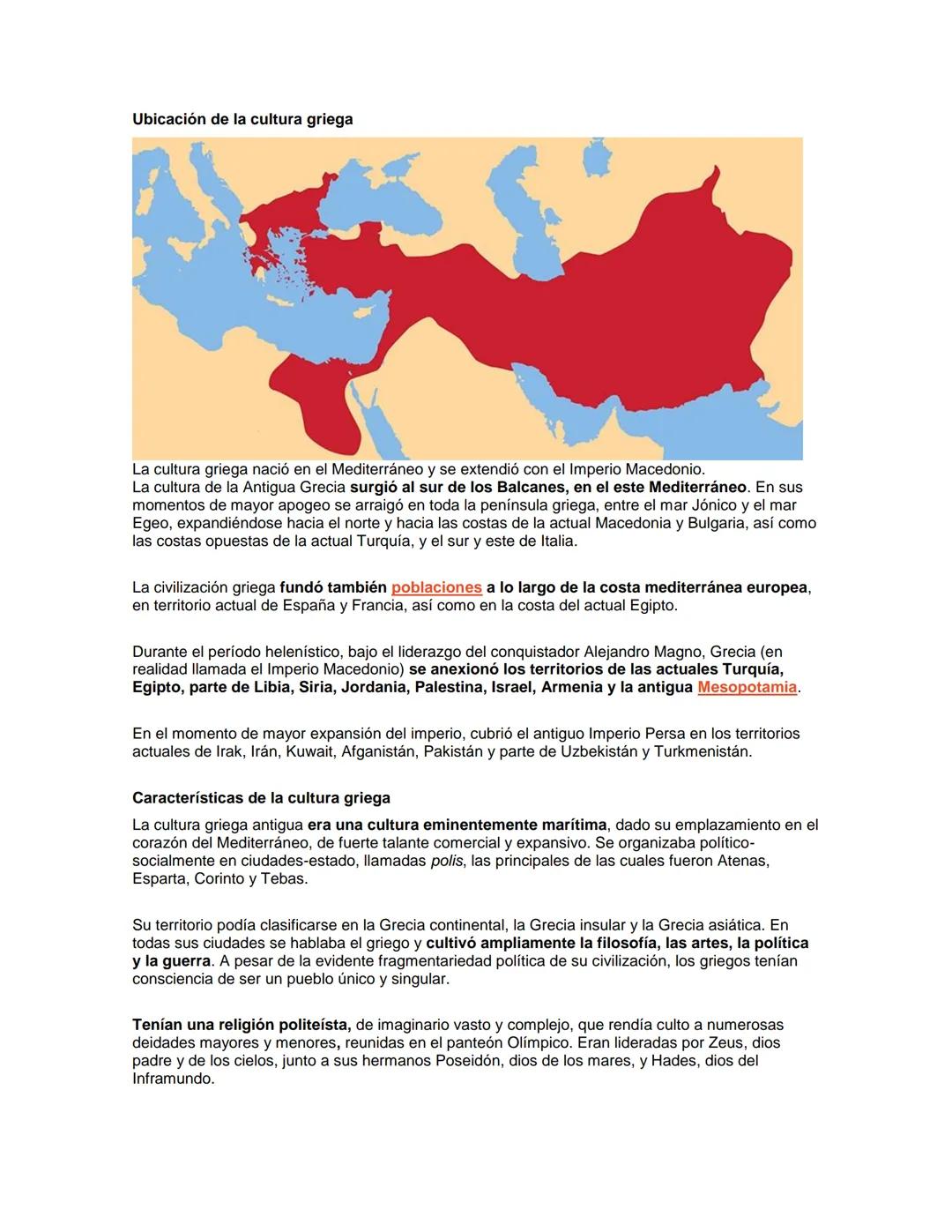 Ubicación de la cultura griega

La cultura griega nació en el Mediterráneo y se extendió con el Imperio Macedonio.
La cultura de la Antigua Grecia surgió al sur de los Balcanes, en el este Mediterráneo. En sus momentos de mayor apogeo se arraigó en toda la península griega, entre el mar Jónico y el mar Egeo, expandiéndose hacia el norte y hacia las costas de la actual Macedonia y Bulgaria, así como las costas opuestas de la actual Turquía, y el sur y este de Italia.

La civilización griega fundó también poblaciones a lo largo de la costa mediterránea europea, en territorio actual de España y Francia, así como en la costa del actual Egipto.

Durante el período helenístico, bajo el liderazgo del conquistador Alejandro Magno, Grecia (en realidad llamada el Imperio Macedonio) se anexionó los territorios de las actuales Turquía, Egipto, parte de Libia, Siria, Jordania, Palestina, Israel, Armenia y la antigua Mesopotamia.

En el momento de mayor expansión del imperio, cubrió el antiguo Imperio Persa en los territorios actuales de Irak, Irán, Kuwait, Afganistán, Pakistán y parte de Uzbekistán y Turkmenistán.

Características de la cultura griega

La cultura griega antigua era una cultura eminentemente marítima, dado su emplazamiento en el corazón del Mediterráneo, de fuerte talante comercial y expansivo. Se organizaba político-socialmente en ciudades-estado, llamadas polis, las principales de las cuales fueron Atenas, Esparta, Corinto y Tebas.

Su territorio podía clasificarse en la Grecia continental, la Grecia insular y la Grecia asiática. En todas sus ciudades se hablaba el griego y cultivó ampliamente la filosofía, las artes, la política y la guerra. A pesar de la evidente fragmentariedad política de su civilización, los griegos tenían consciencia de ser un pueblo único y singular.

Tenían una religión politeísta, de imaginario vasto y complejo, que rendía culto a numerosas deidades mayores y menores, reunidas en el panteón Olímpico. Eran lideradas por Zeus, dios padre y de los cielos, junto a sus hermanos Poseidón, dios de los mares, y Hades, dios del Inframundo.